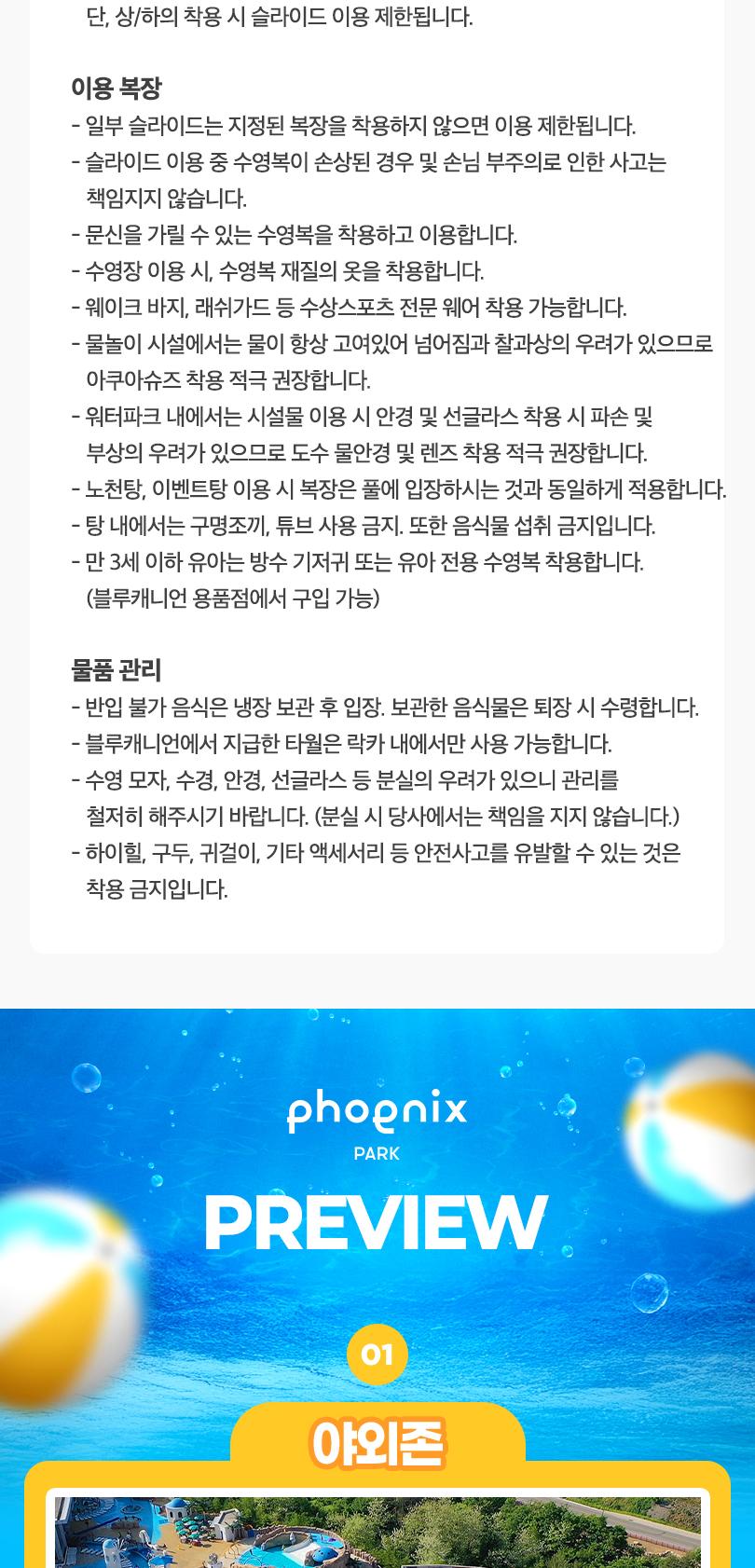 단, 상/하의 착용 시 슬라이드 이용 제한됩니다.

이용 복장
- 일부 슬라이드는 지정된 복장을 착용하지 않으면 이용 제한됩니다.
- 슬라이드 이용 중 수영복이 손상된 경우 및 손님 부주의로 인한 사고는 책임지지 않습니다.
- 문신을 가릴 수 있는 수영복을 착용하고 이용합니다.
- 수영장 이용 시, 수영복 재질의 옷을 착용합니다.
- 웨이크 바지, 래쉬가드 등 수상스포츠 전문 웨어 착용 가능합니다.
- 물놀이 시설에서는 물이 항상 고여있어 넘어짐과 찰과상의 우려가 있으므로 아쿠아슈즈 착용 적극 권장합니다.
- 워터파크 내에서는 시설물 이용 시 안경 및 선글라스 착용 시 파손 및 부상의 우려가 있으므로 도수 물안경 및 렌즈 착용 적극 권장합니다.
- 노천탕, 이벤트탕 이용 시 복장은 풀에 입장하시는 것과 동일하게 적용합니다.
- 탕 내에서는 구명조끼, 튜브 사용 금지. 또한 음식물 섭취 금지입니다.
- 만 3세 이하 유아는 방수 기저귀 또는 유아 전용 수영복 착용합니다. (블루캐니언 용품점에서 구입 가능)

물품 관리
- 반입 불가 음식은 냉장 보관 후 입장. 보관한 음식물은 퇴장 시 수령합니다.
- 블루캐니언에서 지급한 타월은 락카 내에서만 사용 가능합니다.
- 수영 모자, 수경, 안경, 선글라스 등 분실의 우려가 있으니 관리를 철저히 해주시기 바랍니다. (분실 시 당사에서는 책임을 지지 않습니다.)
- 하이힐, 구두, 귀걸이, 기타 액세서리 등 안전사고를 유발할 수 있는 것은 착용 금지입니다.

phoenix
PARK
PREVIEW
01
야외존